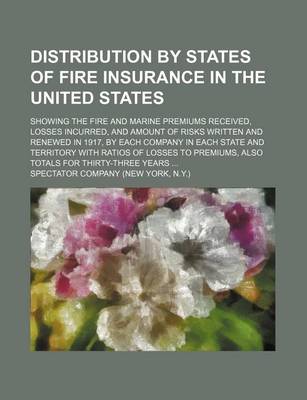 DISTRIBUTION BY STATES OF FIRE INSURANCE IN THE UNITED STATES

SHOWING THE FIRE AND MARINE PREMIUMS RECEIVED, LOSSES INCURRED, AND AMOUNT OF RISKS WRITTEN AND RENEWED IN 1917, BY EACH COMPANY IN EACH STATE AND TERRITORY WITH RATIOS OF LOSSES TO PREMIUMS, ALSO TOTALS FOR THIRTY-THREE YEARS ...

SPECTATOR COMPANY (NEW YORK, N.Y.)